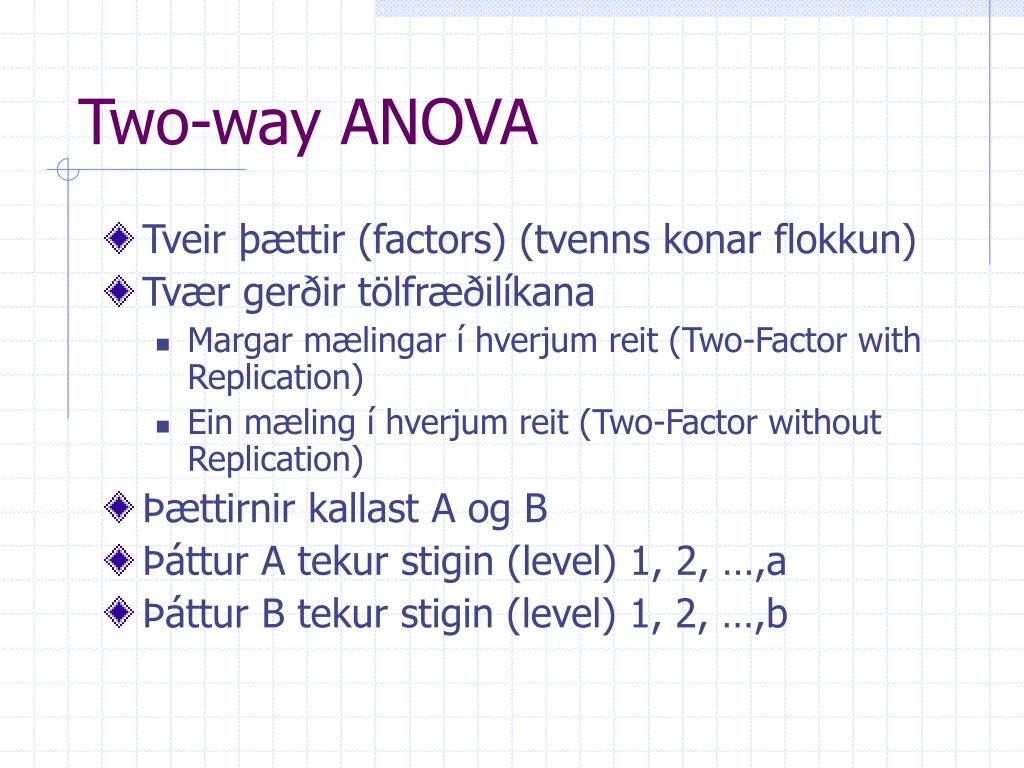 Two-way ANOVA

Tveir þættir (factors) (tvenns konar flokkun)

Tvær gerðir tölfræðilíkana

Margar mælingar í hverjum reit (Two-Factor with Replication)

Ein mæling í hverjum reit (Two-Factor without Replication)

Þættirnir kallast A og B

Þáttur A tekur stigin (level) 1, 2, …,a

Þáttur B tekur stigin (level) 1, 2, …,b